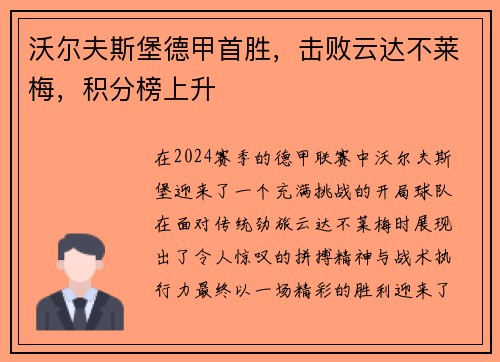 沃尔夫斯堡德甲首胜，击败云达不莱梅，积分榜上升

在2024赛季的德甲联赛中沃尔夫斯堡迎来了一个充满挑战的开局球队在面对传统劲旅云达不莱梅时展现出了令人惊叹的拼搏精神与战术执行力最终以一场精彩的胜利迎来了